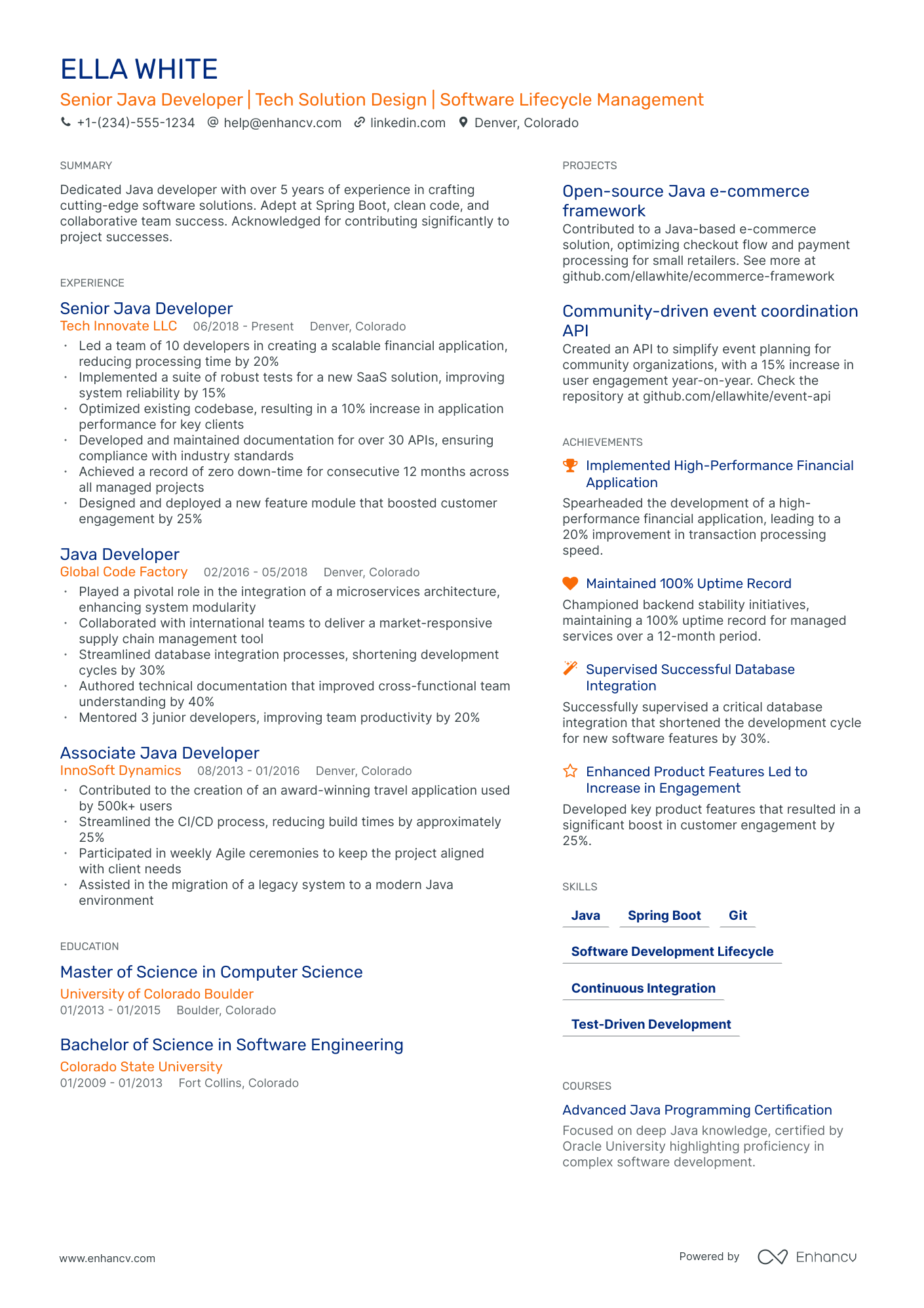 ELLA WHITE

Senior Java Developer | Tech Solution Design | Software Lifecycle Management

+1-(234)-555-1234 help@enhancv.com linkedin.com Denver, Colorado

SUMMARY

Dedicated Java developer with over 5 years of experience in crafting cutting-edge software solutions. Adept at Spring Boot, clean code, and collaborative team success. Acknowledged for contributing significantly to project successes.

EXPERIENCE

Senior Java Developer
Tech Innovate LLC 06/2018 - Present Denver, Colorado
· Led a team of 10 developers in creating a scalable financial application, reducing processing time by 20%
· Implemented a suite of robust tests for a new SaaS solution, improving system reliability by 15%
· Optimized existing codebase, resulting in a 10% increase in application performance for key clients
· Developed and maintained documentation for over 30 APIs, ensuring compliance with industry standards
· Achieved a record of zero down-time for consecutive 12 months across all managed projects
· Designed and deployed a new feature module that boosted customer engagement by 25%

Java Developer
Global Code Factory 02/2016 - 05/2018 Denver, Colorado
· Played a pivotal role in the integration of a microservices architecture, enhancing system modularity
· Collaborated with international teams to deliver a market-responsive supply chain management tool
· Streamlined database integration processes, shortening development cycles by 30%
· Authored technical documentation that improved cross-functional team understanding by 40%
· Mentored 3 junior developers, improving team productivity by 20%

Associate Java Developer
InnoSoft Dynamics 08/2013 - 01/2016 Denver, Colorado
· Contributed to the creation of an award-winning travel application used by 500k+ users
· Streamlined the CI/CD process, reducing build times by approximately 25%
· Participated in weekly Agile ceremonies to keep the project aligned with client needs
· Assisted in the migration of a legacy system to a modern Java environment

EDUCATION

Master of Science in Computer Science
University of Colorado Boulder
01/2013 - 01/2015 Boulder, Colorado

Bachelor of Science in Software Engineering
Colorado State University
01/2009 - 01/2013 Fort Collins, Colorado

PROJECTS

Open-source Java e-commerce framework
Contributed to a Java-based e-commerce solution, optimizing checkout flow and payment processing for small retailers. See more at github.com/ellawhite/ecommerce-framework

Community-driven event coordination API
Created an API to simplify event planning for community organizations, with a 15% increase in user engagement year-on-year. Check the repository at github.com/ellawhite/event-api

ACHIEVEMENTS

Implemented High-Performance Financial Application
Spearheaded the development of a high-performance financial application, leading to a 20% improvement in transaction processing speed.

Maintained 100% Uptime Record
Championed backend stability initiatives, maintaining a 100% uptime record for managed services over a 12-month period.

Supervised Successful Database Integration
Successfully supervised a critical database integration that shortened the development cycle for new software features by 30%.

Enhanced Product Features Led to Increase in Engagement
Developed key product features that resulted in a significant boost in customer engagement by 25%.

SKILLS

Java Spring Boot Git
Software Development Lifecycle
Continuous Integration
Test-Driven Development

COURSES

Advanced Java Programming Certification
Focused on deep Java knowledge, certified by Oracle University highlighting proficiency in complex software development.

www.enhancv.com Powered by Enhancv